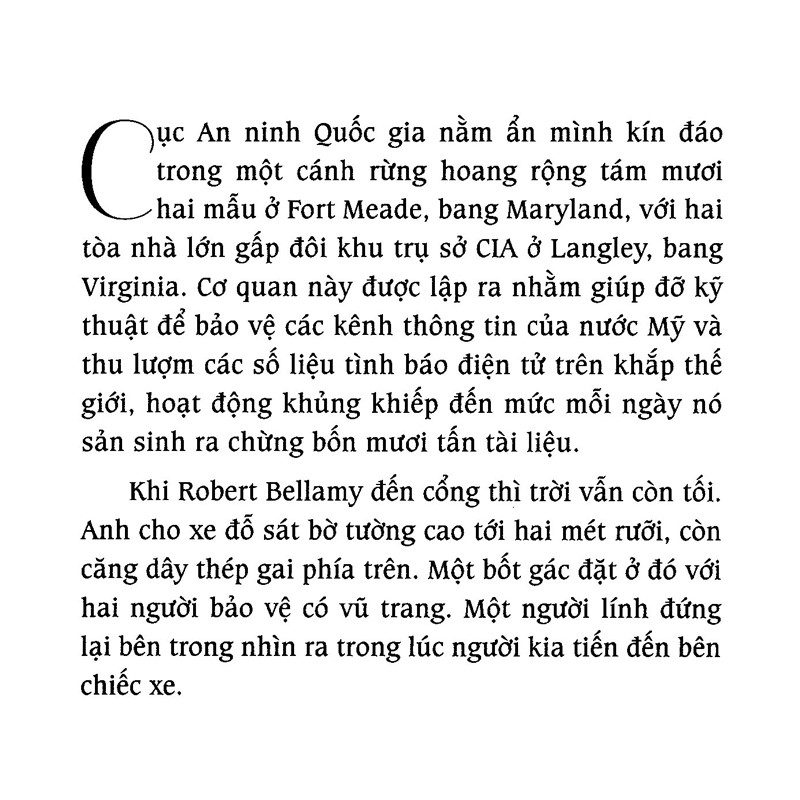 Cục An ninh Quốc gia nằm ẩn mình kín đáo trong một cánh rừng hoang rộng tám mươi hai mẫu ở Fort Meade, bang Maryland, với hai tòa nhà lớn gấp đôi khu trụ sở CIA ở Langley, bang Virginia. Cơ quan này được lập ra nhằm giúp đỡ kỹ thuật để bảo vệ các kênh thông tin của nước Mỹ và thu lượm các số liệu tình báo điện tử trên khắp thế giới, hoạt động khủng khiếp đến mức mỗi ngày nó sản sinh ra chừng bốn mươi tấn tài liệu.

Khi Robert Bellamy đến cổng thì trời vẫn còn tối. Anh cho xe đỗ sát bờ tường cao tới hai mét rưỡi, còn căng dây thép gai phía trên. Một bốt gác đặt ở đó với hai người bảo vệ có vũ trang. Một người lính đứng lại bên trong nhìn ra trong lúc người kia tiến đến bên chiếc xe.